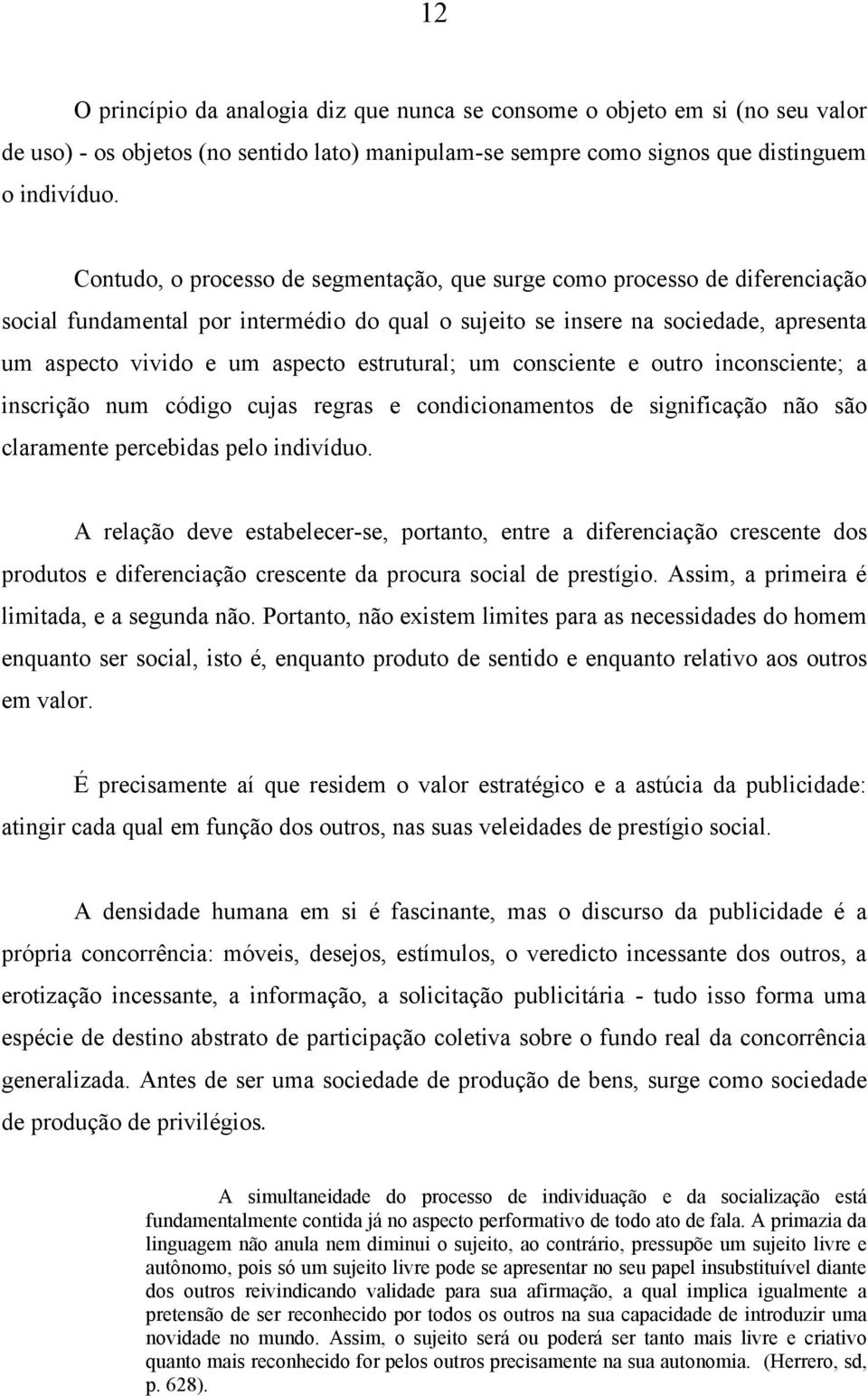 12

O princípio da analogia diz que nunca se consome o objeto em si (no seu valor de uso) - os objetos (no sentido lato) manipulam-se sempre como signos que distinguem o indivíduo.

Contudo, o processo de segmentação, que surge como processo de diferenciação social fundamental por intermédio do qual o sujeito se insere na sociedade, apresenta um aspecto vivido e um aspecto estrutural; um consciente e outro inconsciente; a inscrição num código cujas regras e condicionamentos de significação não são claramente percebidas pelo indivíduo.

A relação deve estabelecer-se, portanto, entre a diferenciação crescente dos produtos e diferenciação crescente da procura social de prestígio. Assim, a primeira é limitada, e a segunda não. Portanto, não existem limites para as necessidades do homem enquanto ser social, isto é, enquanto produto de sentido e enquanto relativo aos outros em valor.

É precisamente aí que residem o valor estratégico e a astúcia da publicidade: atingir cada qual em função dos outros, nas suas veleidades de prestígio social.

A densidade humana em si é fascinante, mas o discurso da publicidade é a própria concorrência: móveis, desejos, estímulos, o veredicto incessante dos outros, a erotização incessante, a informação, a solicitação publicitária - tudo isso forma uma espécie de destino abstrato de participação coletiva sobre o fundo real da concorrência generalizada. Antes de ser uma sociedade de produção de bens, surge como sociedade de produção de privilégios.

A simultaneidade do processo de individuação e da socialização está fundamentalmente contida já no aspecto performativo de todo ato de fala. A primazia da linguagem não anula nem diminui o sujeito, ao contrário, pressupõe um sujeito livre e autônomo, pois só um sujeito livre pode se apresentar no seu papel insubstituível diante dos outros reivindicando validade para sua afirmação, a qual implica igualmente a pretensão de ser reconhecido por todos os outros na sua capacidade de introduzir uma novidade no mundo. Assim, o sujeito será ou poderá ser tanto mais livre e criativo quanto mais reconhecido for pelos outros precisamente na sua autonomia. (Herrero, sd, p. 628).